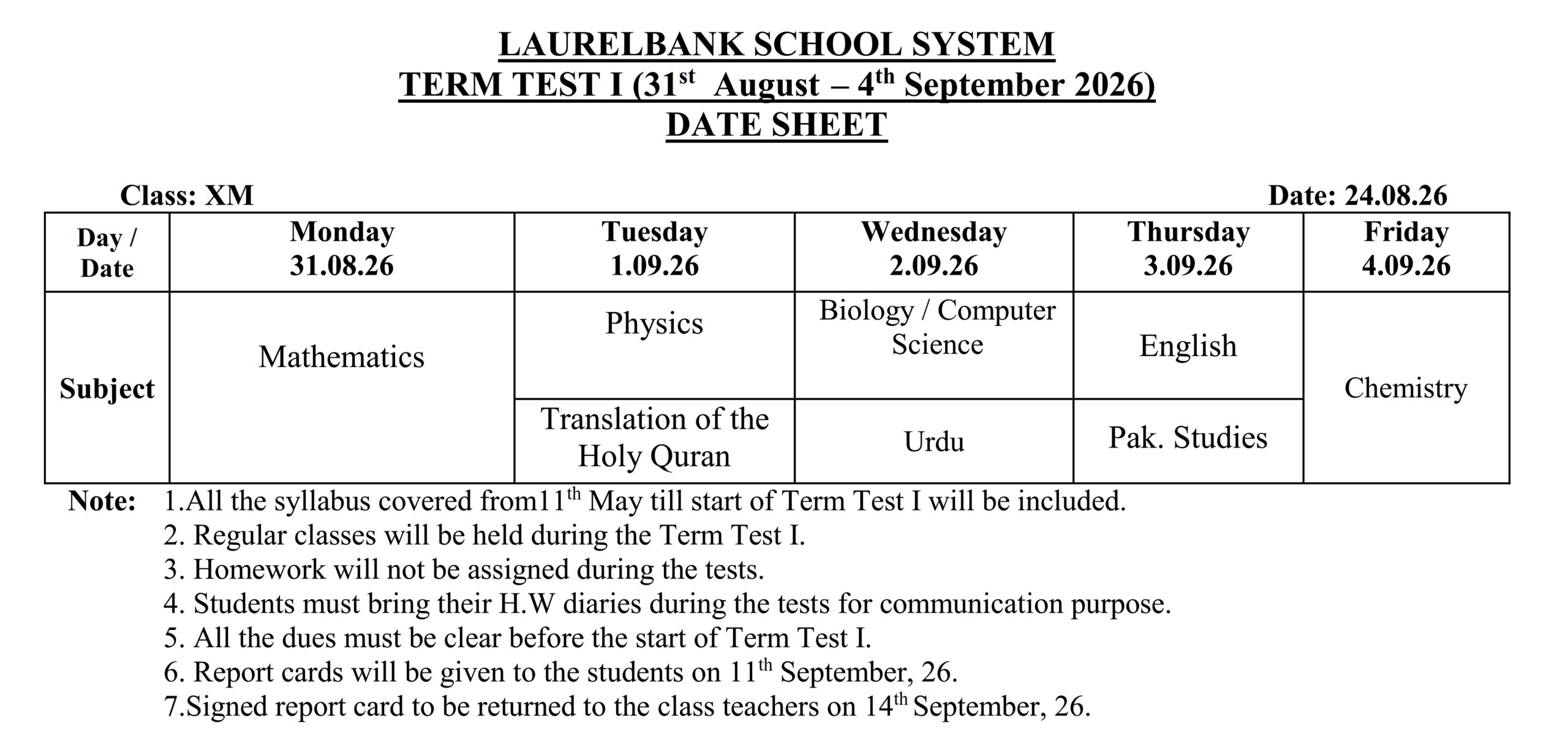 LAURELBANK SCHOOL SYSTEM
TERM TEST I (31$^{st}$ August – 4$^{th}$ September 2026)
DATE SHEET

Class: XM Date: 24.08.26

| Day / Date | Monday 31.08.26 | Tuesday 1.09.26 | Wednesday 2.09.26 | Thursday 3.09.26 | Friday 4.09.26 |
|---|---|---|---|---|---|
| Subject | Mathematics | Physics | Biology / Computer Science | English | Chemistry |
| | | Translation of the Holy Quran | Urdu | Pak. Studies | |

Note: 1.All the syllabus covered from11$^{th}$ May till start of Term Test I will be included.
2. Regular classes will be held during the Term Test I.
3. Homework will not be assigned during the tests.
4. Students must bring their H.W diaries during the tests for communication purpose.
5. All the dues must be clear before the start of Term Test I.
6. Report cards will be given to the students on 11$^{th}$ September, 26.
7.Signed report card to be returned to the class teachers on 14$^{th}$ September, 26.